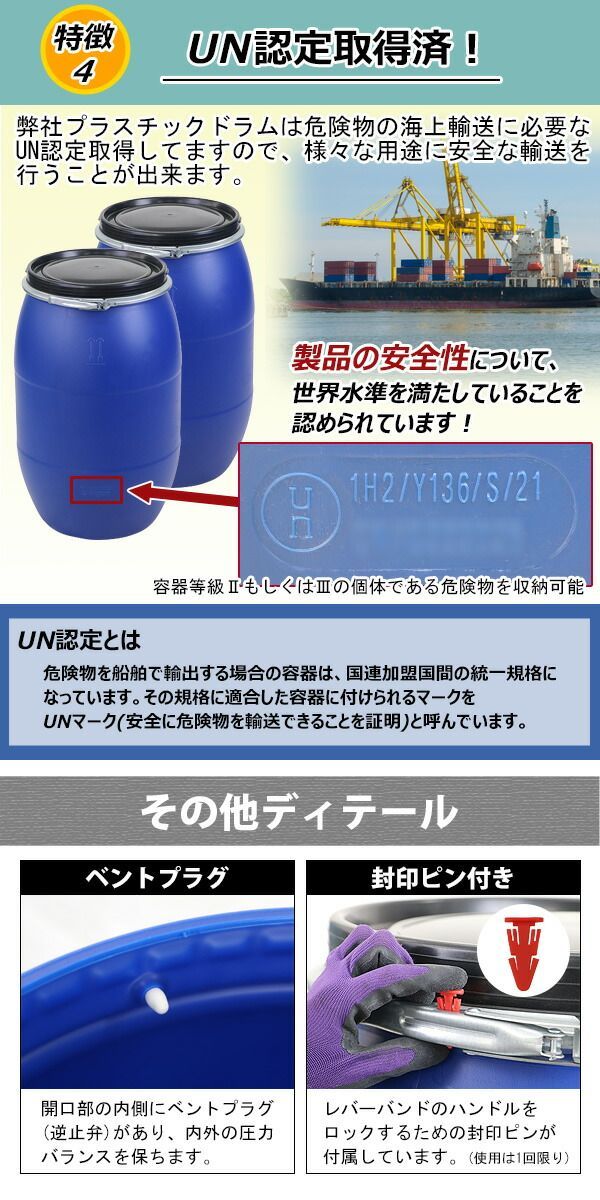 特徴
4

UN認定取得済！

弊社プラスチックドラムは危険物の海上輸送に必要なUN認定取得してますので、様々な用途に安全な輸送を行うことが出来ます。

製品の安全性について、世界水準を満たしていることを認められています！

un 1H2/Y136/S/21

容器等級Ⅱもしくは Ⅲの個体である危険物を収納可能

UN認定とは

危険物を船舶で輸出する場合の容器は、国連加盟国間の統一規格になっています。その規格に適合した容器に付けられるマークをUNマーク(安全に危険物を輸送できることを証明)と呼んでいます。

その他ディテール

ベントプラグ

開口部の内側にベントプラグ（逆止弁）があり、内外の圧力バランスを保ちます。

封印ピン付き

レバーバンドのハンドルをロックするための封印ピンが付属しています。（使用は1回限り）